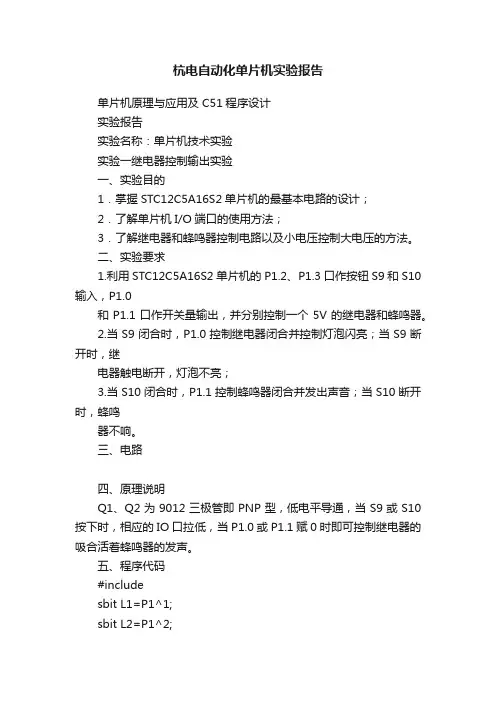 杭电自动化单片机实验报告

单片机原理与应用及 C51 程序设计

实验报告

实验名称：单片机技术实验

实验一继电器控制输出实验

一、实验目的

1．掌握 STC12C5A16S2 单片机的最基本电路的设计；

2．了解单片机 I/O 端口的使用方法；

3．了解继电器和蜂鸣器控制电路以及小电压控制大电压的方法。

二、实验要求

1.利用 STC12C5A16S2 单片机的 P1.2、P1.3 口作按钮 S9 和 S10 输入，P1.0

和 P1.1 口作开关量输出，并分别控制一个 5V 的继电器和蜂鸣器。

2.当 S9 闭合时，P1.0 控制继电器闭合并控制灯泡闪亮；当 S9 断开时，继

电器触电断开，灯泡不亮；

3.当 S10 闭合时，P1.1 控制蜂鸣器闭合并发出声音；当 S10 断开时，蜂鸣

器不响。

三、电路

四、原理说明

Q1、Q2 为 9012 三极管即 PNP 型，低电平导通，当 S9 或 S10 按下时，相应的 IO 口拉低，当 P1.0 或 P1.1 赋 0 时即可控制继电器的吸合活着蜂鸣器的发声。

五、程序代码

#include

sbit L1=P1^1;

sbit L2=P1^2;